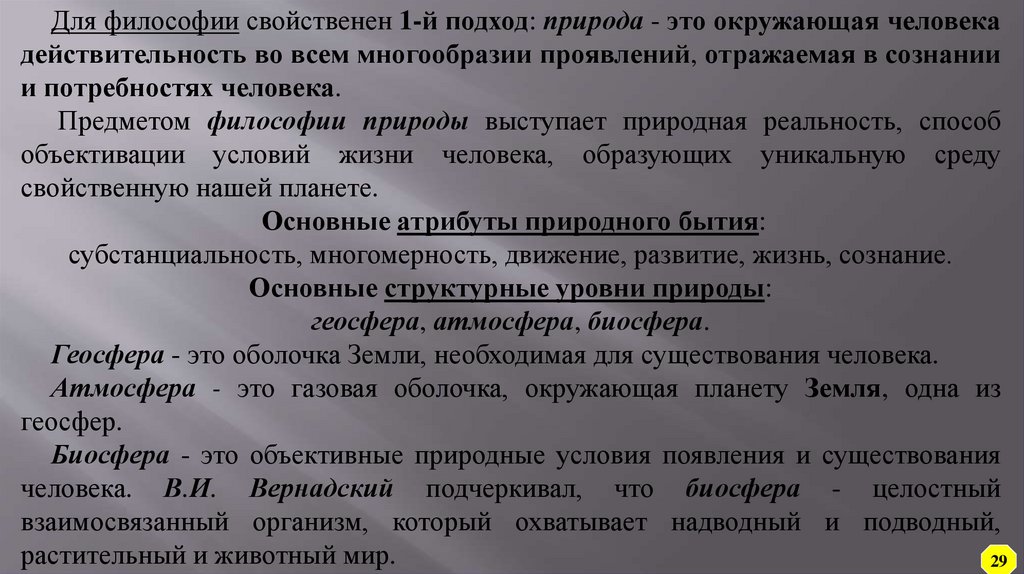 Для философии свойственен 1-й подход: природа - это окружающая человека действительность во всем многообразии проявлений, отражаемая в сознании и потребностях человека.

Предметом философии природы выступает природная реальность, способ объективации условий жизни человека, образующих уникальную среду свойственную нашей планете.

Основные атрибуты природного бытия:
субстанциальность, многомерность, движение, развитие, жизнь, сознание.

Основные структурные уровни природы:
геосфера, атмосфера, биосфера.

Геосфера - это оболочка Земли, необходимая для существования человека.

Атмосфера - это газовая оболочка, окружающая планету Земля, одна из геосфер.

Биосфера - это объективные природные условия появления и существования человека. В.И. Вернадский подчеркивал, что биосфера - целостный взаимосвязанный организм, который охватывает надводный и подводный, растительный и животный мир.

29